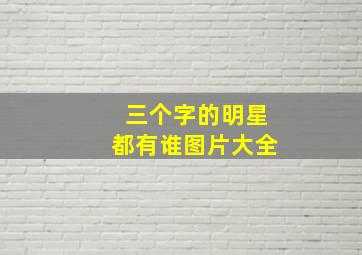 三个字的明星
都有谁图片大全